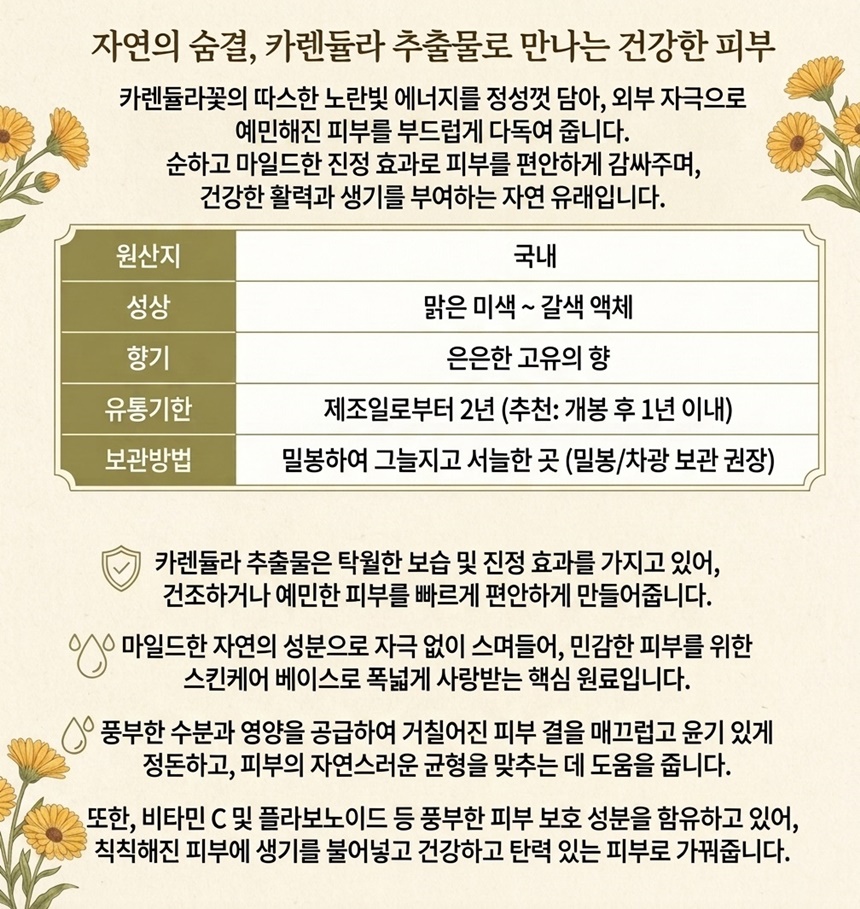 자연의 숨결, 카렌듈라 추출물로 만나는 건강한 피부

카렌듈라꽃의 따스한 노란빛 에너지를 정성껏 담아, 외부 자극으로 예민해진 피부를 부드럽게 다독여 줍니다.
순하고 마일드한 진정 효과로 피부를 편안하게 감싸주며, 건강한 활력과 생기를 부여하는 자연 유래입니다.

| 원산지 | 국내 |
|---|---|
| 성상 | 맑은 미색 ~ 갈색 액체 |
| 향기 | 은은한 고유의 향 |
| 유통기한 | 제조일로부터 2년 (추천: 개봉 후 1년 이내) |
| 보관방법 | 밀봉하여 그늘지고 서늘한 곳 (밀봉/차광 보관 권장) |

카렌듈라 추출물은 탁월한 보습 및 진정 효과를 가지고 있어, 건조하거나 예민한 피부를 빠르게 편안하게 만들어줍니다.

마일드한 자연의 성분으로 자극 없이 스며들어, 민감한 피부를 위한 스킨케어 베이스로 폭넓게 사랑받는 핵심 원료입니다.

풍부한 수분과 영양을 공급하여 거칠어진 피부 결을 매끄럽고 윤기 있게 정돈하고, 피부의 자연스러운 균형을 맞추는 데 도움을 줍니다.

또한, 비타민 C 및 플라보노이드 등 풍부한 피부 보호 성분을 함유하고 있어, 칙칙해진 피부에 생기를 불어넣고 건강하고 탄력 있는 피부로 가꿔줍니다.